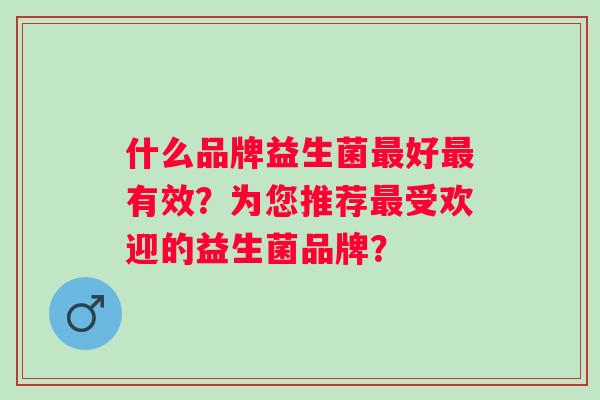 什么品牌益生菌最好最有效？为您推荐最受欢迎的益生菌品牌？

♂